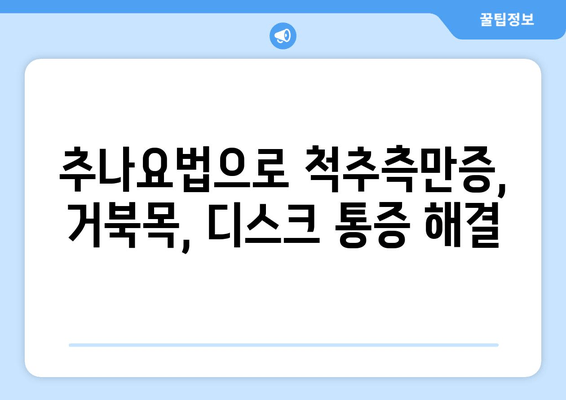 꿀팁정보

추나요법으로 척추측만증, 거북목, 디스크 통증 해결